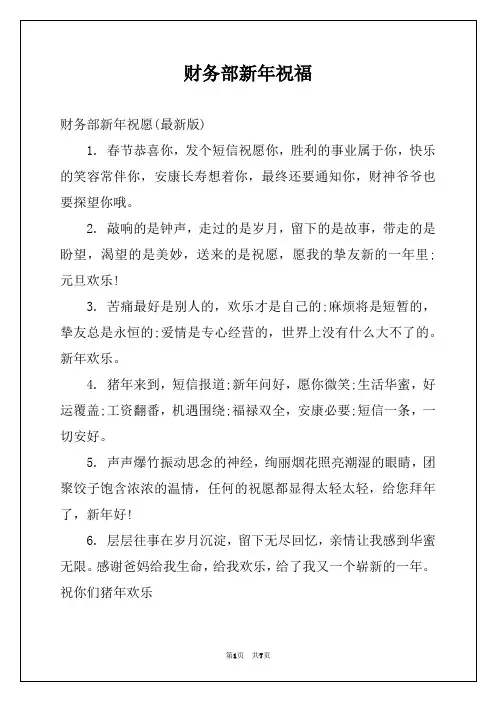 财务部新年祝福

财务部新年祝愿(最新版)

1. 春节恭喜你，发个短信祝愿你，胜利的事业属于你，快乐的笑容常伴你，安康长寿想着你，最终还要通知你，财神爷爷也要探望你哦。

2. 敲响的是钟声，走过的是岁月，留下的是故事，带走的是盼望，渴望的是美妙，送来的是祝愿，愿我的挚友新的一年里:元旦欢乐!

3. 苦痛最好是别人的，欢乐才是自己的;麻烦将是短暂的，挚友总是永恒的;爱情是专心经营的，世界上没有什么大不了的。新年欢乐。

4. 猪年来到，短信报道;新年问好，愿你微笑;生活华蜜，好运覆盖;工资翻番，机遇围绕;福禄双全，安康必要;短信一条，一切安好。

5. 声声爆竹振动思念的神经，绚丽烟花照亮潮湿的眼睛，团聚饺子饱含浓浓的温情，任何的祝愿都显得太轻太轻，给您拜年了，新年好!

6. 层层往事在岁月沉淀，留下无尽回忆，亲情让我感到华蜜无限。感谢爸妈给我生命，给我欢乐，给了我又一个崭新的一年。祝你们猪年欢乐

第1页 共7页